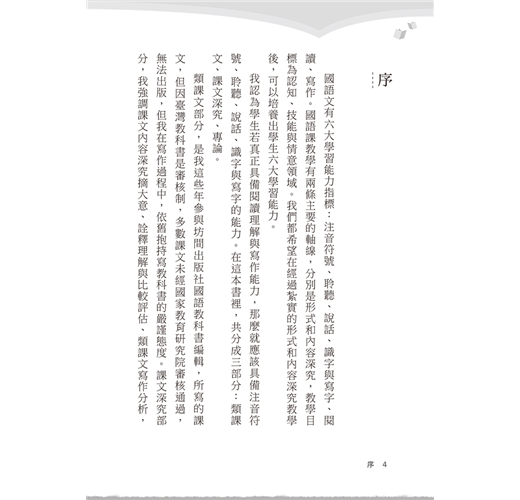 序

國語文有六大學習能力指標：注音符號、聆聽、說話、識字與寫字、閱讀、寫作。國語課教學有兩條主要的軸線，分別是形式和內容深究，教學目標為認知、技能與情意領域。我們都希望在經過紮實的形式和內容深究教學後，可以培養出學生六大學習能力。

我認為學生若真正具備閱讀理解與寫作能力，那麼就應該具備注音符號、聆聽、說話、識字與寫字的能力。在這本書裡，共分成三部分：類課文、課文深究、專論。

類課文部分，是我這些年參與坊間出版社國語教科書編輯，所寫的課文，但因臺灣教科書是審核制，多數課文未經國家教育研究院審核通過，無法出版，但我在寫作過程中，依舊抱持寫教科書的嚴謹態度。課文深究部分，我強調課文內容深究摘大意、詮釋理解與比較評估、類課文寫作分析，

序 4